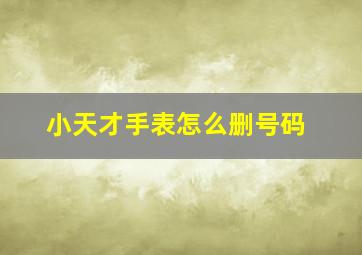 小天才手表怎么删号码